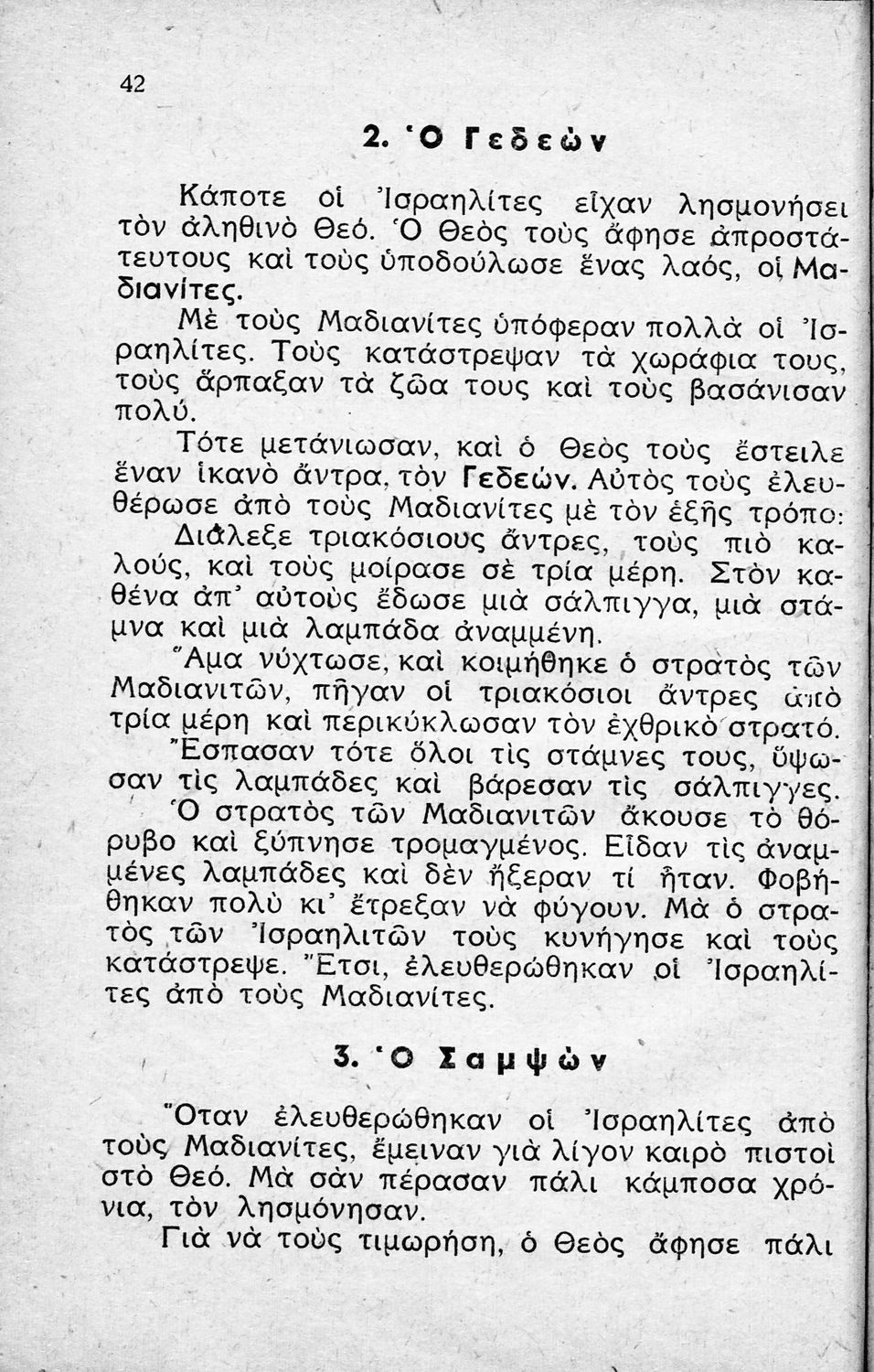 42

2. Ὁ Γεδεὼν

Κάποτε οἱ Ἰσραηλίτες εἶχαν λησμονήσει τὸν ἀληθινὸ Θεό. Ὁ Θεὸς τοὺς ἄφησε ἀπροστάτευτους καὶ τοὺς ὑποδούλωσε ἕνας λαός, οἱ Μαδιανίτες.

Μὲ τοὺς Μαδιανίτες ὑπόφεραν πολλὰ οἱ Ἰσραηλίτες. Τοὺς κατάστρεψαν τὰ χωράφια τους, τοὺς ἅρπαξαν τὰ ζῶα τους καὶ τοὺς βασάνισαν πολύ.

Τότε μετάνιωσαν, καὶ ὁ Θεὸς τοὺς ἔστειλε ἕναν ἱκανὸ ἄντρα, τὸν Γεδεών. Αὐτὸς τοὺς ἐλευθέρωσε ἀπὸ τοὺς Μαδιανίτες μὲ τὸν ἑξῆς τρόπο:

Διάλεξε τριακόσιους ἄντρες, τοὺς πιὸ καλούς, καὶ τοὺς μοίρασε σὲ τρία μέρη. Στὸν καθένα ἀπ' αὐτοὺς ἔδωσε μιὰ σάλπιγγα, μιὰ στάμνα καὶ μιὰ λαμπάδα ἀναμμένη.

Ἅμα νύχτωσε, καὶ κοιμήθηκε ὁ στρατὸς τῶν Μαδιανιτῶν, πῆγαν οἱ τριακόσιοι ἄντρες ἀπὸ τρία μέρη καὶ περικύκλωσαν τὸν ἐχθρικὸ στρατό. Ἔσπασαν τότε ὅλοι τὶς στάμνες τους, ὕψωσαν τὶς λαμπάδες καὶ βάρεσαν τὶς σάλπιγγες.

Ὁ στρατὸς τῶν Μαδιανιτῶν ἄκουσε τὸ θόρυβο καὶ ξύπνησε τρομαγμένος. Εἶδαν τὶς ἀναμμένες λαμπάδες καὶ δὲν ἤξεραν τί ἦταν. Φοβήθηκαν πολὺ κι' ἔτρεξαν νὰ φύγουν. Μὰ ὁ στρατὸς τῶν Ἰσραηλιτῶν τοὺς κυνήγησε καὶ τοὺς κατάστρεψε. Ἔτσι, ἐλευθερώθηκαν οἱ Ἰσραηλίτες ἀπὸ τοὺς Μαδιανίτες.

3. Ὁ Σαμψὼν

Ὅταν ἐλευθερώθηκαν οἱ Ἰσραηλίτες ἀπὸ τοὺς Μαδιανίτες, ἔμειναν γιὰ λίγον καιρὸ πιστοὶ στὸ Θεό. Μὰ σὰν πέρασαν πάλι κάμποσα χρόνια, τὸν λησμόνησαν.

Γιὰ νὰ τοὺς τιμωρήση, ὁ Θεὸς ἄφησε πάλι